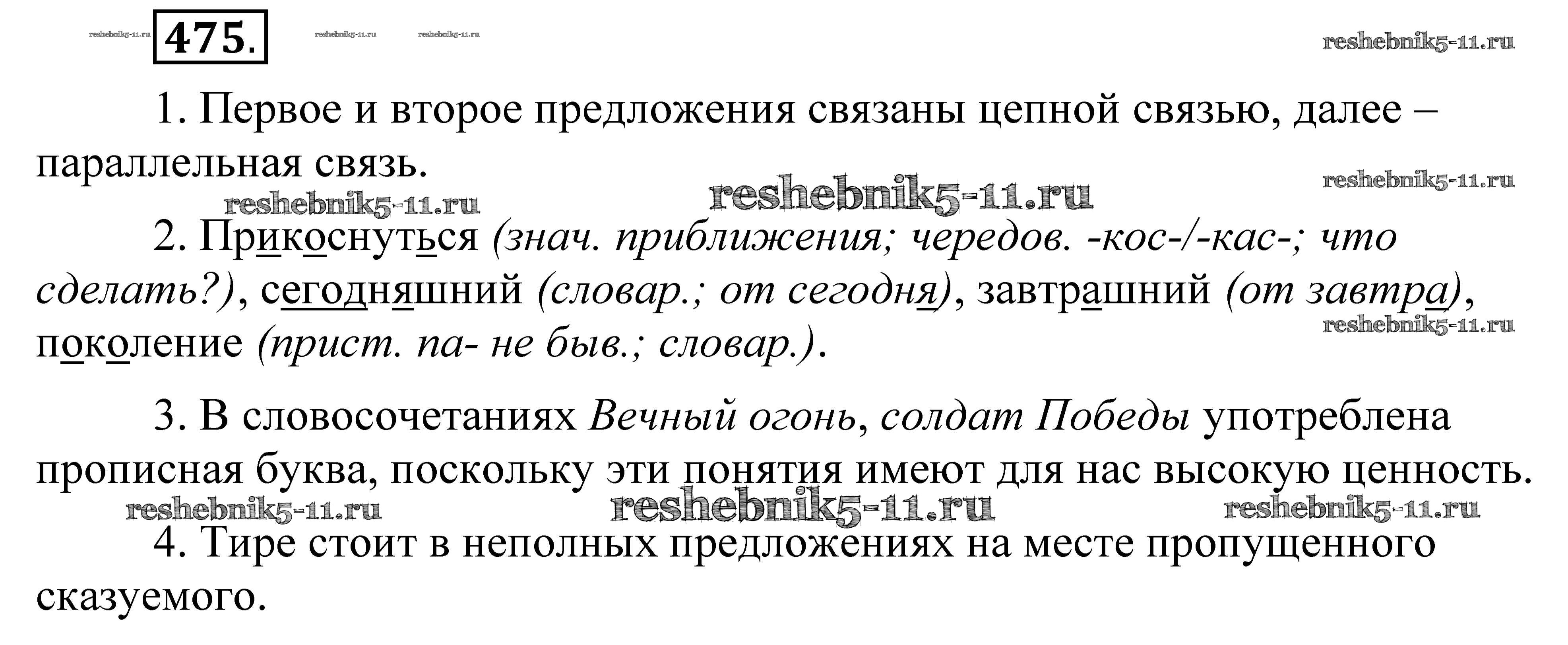 reshebnik5-11.ru 475. reshebnik5-11.ru reshebnik5-11.ru reshebnik5-11.ru

1. Первое и второе предложения связаны цепной связью, далее – параллельная связь.

reshebnik5-11.ru reshebnik5-11.ru reshebnik5-11.ru

2. Прикоснуться (знач. приближения; чередов. -кос-/-кас-; что сделать?), сегодняшний (словар.; от сегодня), завтрашний (от завтра), поколение (прист. па- не быв.; словар.).

reshebnik5-11.ru

3. В словосочетаниях Вечный огонь, солдат Победы употреблена прописная буква, поскольку эти понятия имеют для нас высокую ценность.

reshebnik5-11.ru reshebnik5-11.ru reshebnik5-11.ru

4. Тире стоит в неполных предложениях на месте пропущенного сказуемого.